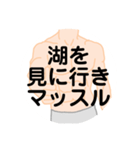 湖を
見に行き
マッスル